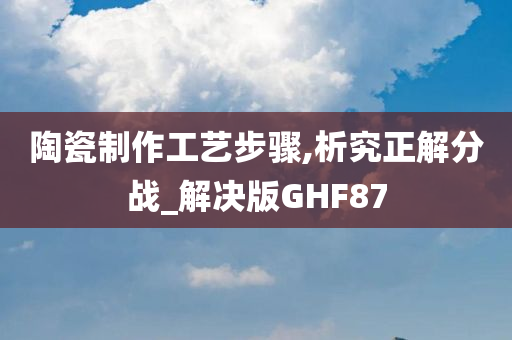 陶瓷制作工艺步骤,析究正解分战_解决版GHF87